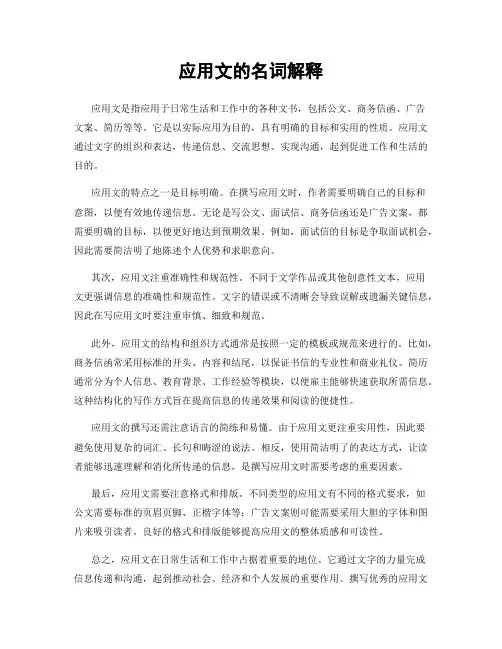 应用文的名词解释

应用文是指应用于日常生活和工作中的各种文书，包括公文、商务信函、广告文案、简历等等。它是以实际应用为目的，具有明确的目标和实用的性质。应用文通过文字的组织和表达，传递信息、交流思想、实现沟通，起到促进工作和生活的目的。

应用文的特点之一是目标明确。在撰写应用文时，作者需要明确自己的目标和意图，以便有效地传递信息。无论是写公文、面试信、商务信函还是广告文案，都需要明确的目标，以便更好地达到预期效果。例如，面试信的目标是争取面试机会，因此需要简洁明了地陈述个人优势和求职意向。

其次，应用文注重准确性和规范性。不同于文学作品或其他创意性文本，应用文更强调信息的准确性和规范性。文字的错误或不清晰会导致误解或遗漏关键信息，因此在写应用文时要注重审慎、细致和规范。

此外，应用文的结构和组织方式通常是按照一定的模板或规范来进行的。比如，商务信函常采用标准的开头、内容和结尾，以保证书信的专业性和商业礼仪。简历通常分为个人信息、教育背景、工作经验等模块，以便雇主能够快速获取所需信息。这种结构化的写作方式旨在提高信息的传递效果和阅读的便捷性。

应用文的撰写还需注意语言的简练和易懂。由于应用文更注重实用性，因此要避免使用复杂的词汇、长句和晦涩的说法。相反，使用简洁明了的表达方式，让读者能够迅速理解和消化所传递的信息，是撰写应用文时需要考虑的重要因素。

最后，应用文需要注意格式和排版。不同类型的应用文有不同的格式要求，如公文需要标准的页眉页脚、正楷字体等；广告文案则可能需要采用大胆的字体和图片来吸引读者。良好的格式和排版能够提高应用文的整体质感和可读性。

总之，应用文在日常生活和工作中占据着重要的地位。它通过文字的力量完成信息传递和沟通，起到推动社会、经济和个人发展的重要作用。撰写优秀的应用文